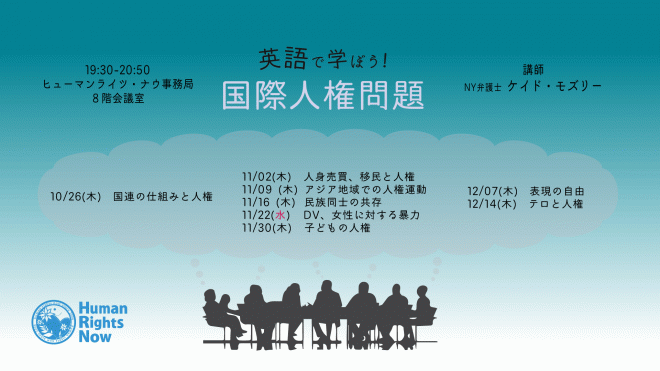 19:30-20:50
ヒューマンライツ・ナウ事務局
８階会議室

英語で学ぼう!
国際人権問題

講師
NY弁護士 ケイド・モズリー

10/26(木)　国連の仕組みと人権

11/02(木)　人身売買、移民と人権
11/09 (木)　アジア地域での人権運動
11/16 (木)　民族同士の共存
11/22(水)　DV、女性に対する暴力
11/30(木)　子どもの人権

12/07(木)　表現の自由
12/14(木)　テロと人権

Human Rights Now